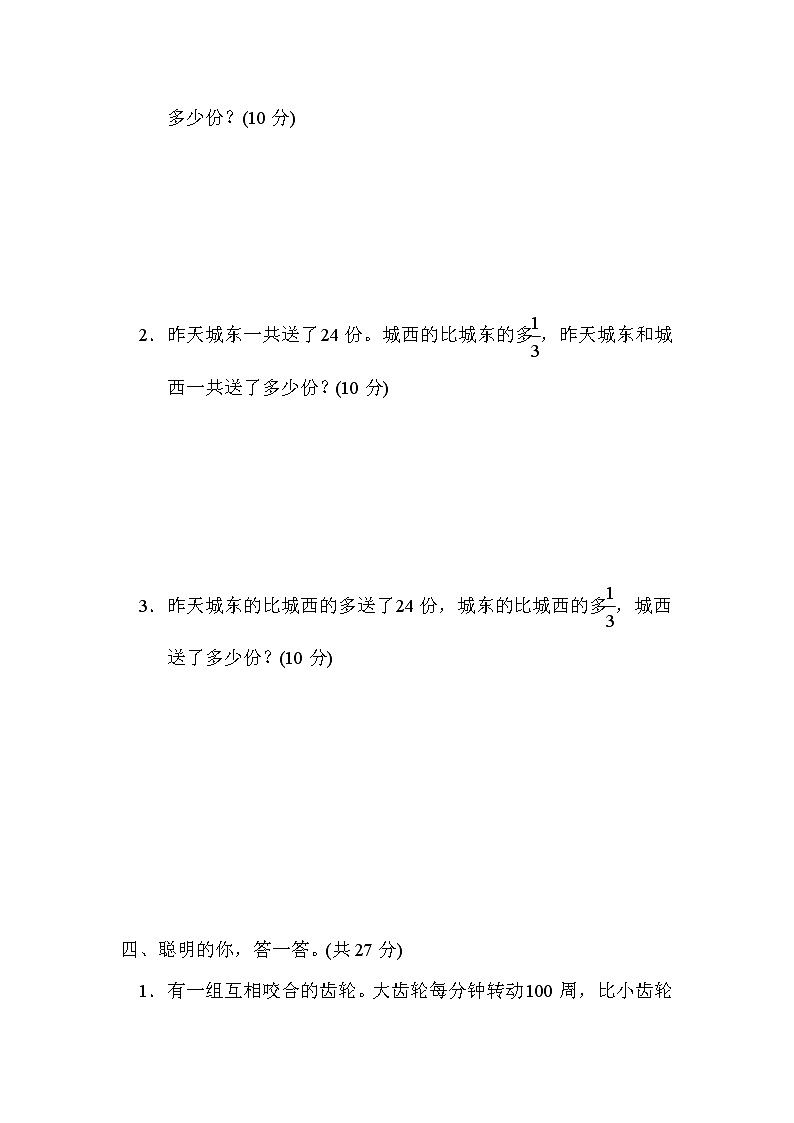 多少份？(10 分)

2．昨天城东一共送了24 份。城西的比城东的多$\frac{1}{3}$，昨天城东和城西一共送了多少份？(10 分)

3．昨天城东的比城西的多送了24 份，城东的比城西的多$\frac{1}{3}$，城西送了多少份？(10 分)

四、聪明的你，答一答。(共 27 分)

1．有一组互相咬合的齿轮。大齿轮每分钟转动100 周，比小齿轮